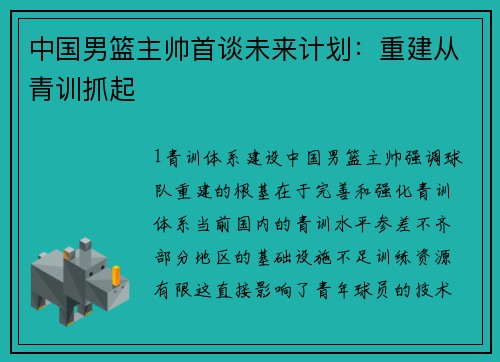 中国男篮主帅首谈未来计划：重建从青训抓起

1青训体系建设中国男篮主帅强调球队重建的根基在于完善和强化青训体系当前国内的青训水平参差不齐部分地区的基础设施不足训练资源有限这直接影响了青年球员的技术